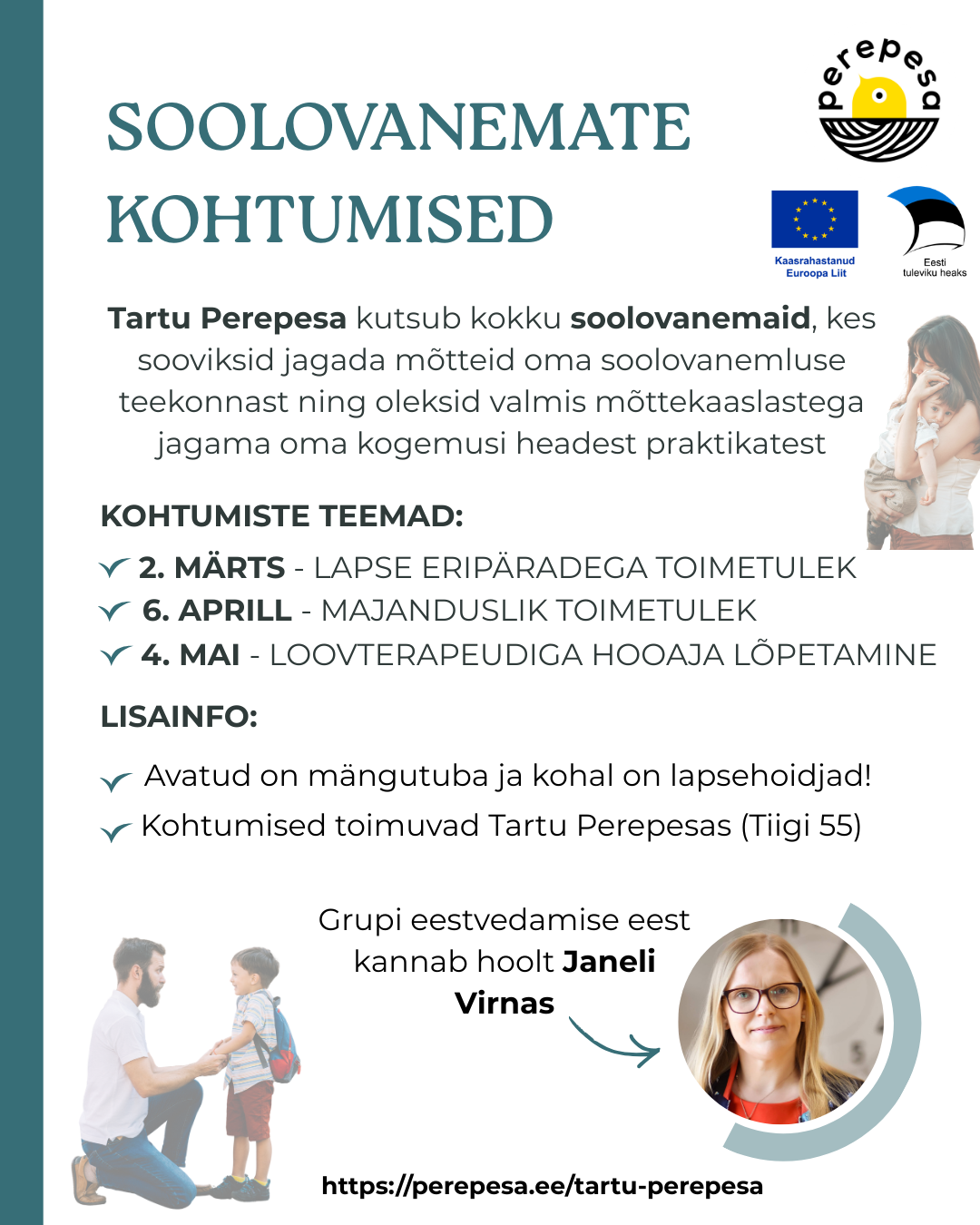 SOOLOVANEMATE KOHTUMISED

perepesa

Kaasrahastanud Euroopa Liit

Eesti tuleviku heaks

Tartu Perepesa kutsub kokku soolovanemaid, kes sooviksid jagada mõtteid oma soolovanemluse teekonnast ning oleksid valmis mõttekaaslastega jagama oma kogemusi headest praktikatest

KOHTUMISTE TEEMAD:

2. MÄRTS - LAPSE ERIPÄRADEGA TOIMETULEK
6. APRILL - MAJANDUSLIK TOIMETULEK
4. MAI - LOOVTERAPEUDIGA HOOAJA LÕPETAMINE

LISAINFO:

Avatud on mängutuba ja kohal on lapsehoidjad!
Kohtumised toimuvad Tartu Perepesas (Tiigi 55)

Grupi eestvedamise eest kannab hoolt Janeli Virnas

https://perepesa.ee/tartu-perepesa